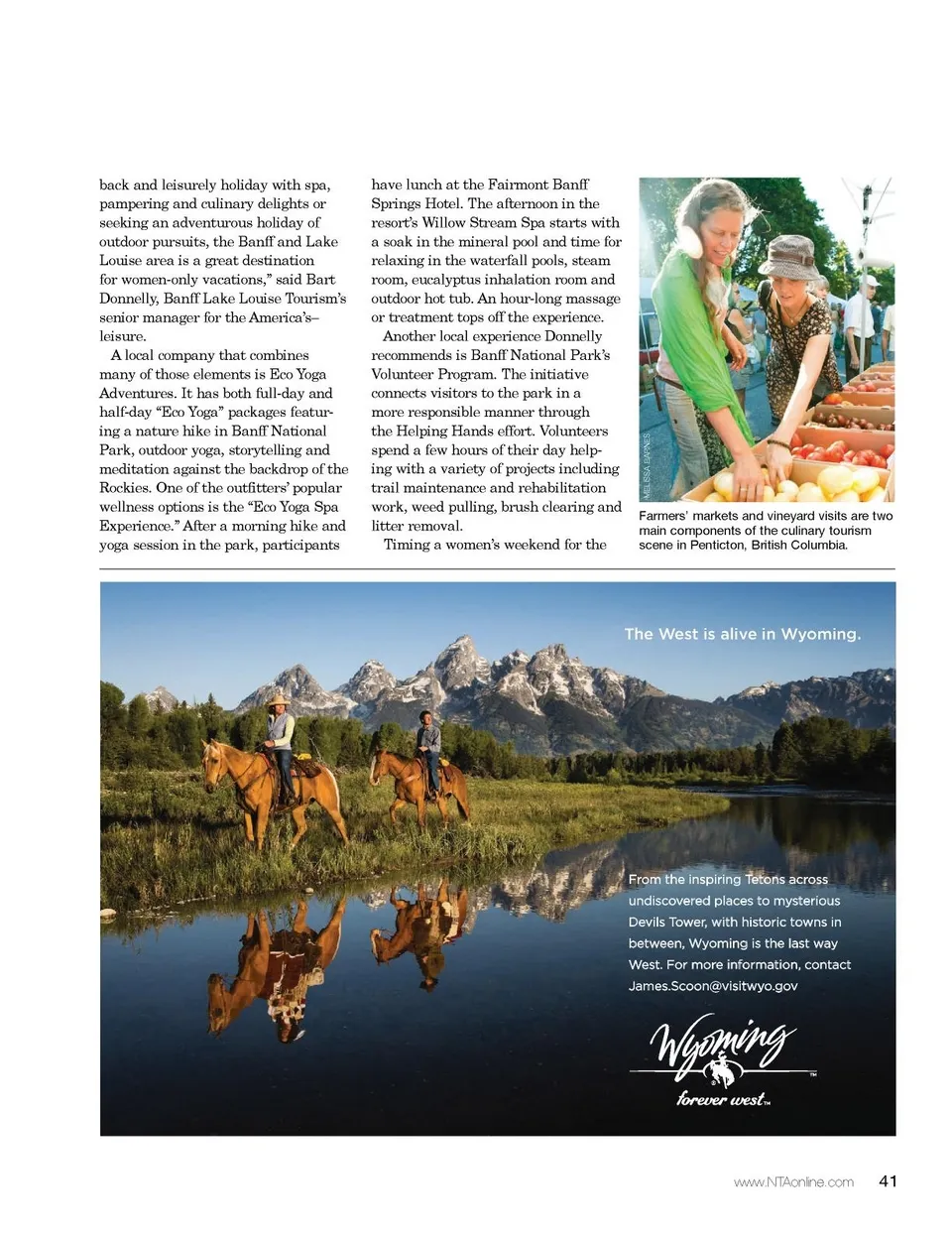 back and leisurely holiday with spa, pampering and culinary delights or seeking an adventurous holiday of outdoor pursuits, the Banff and Lake Louise area is a great destination for women-only vacations," said Bart Donnelly, Banff Lake Louise Tourism's senior manager for the America's–leisure.

A local company that combines many of those elements is Eco Yoga Adventures. It has both full-day and half-day "Eco Yoga" packages featuring a nature hike in Banff National Park, outdoor yoga, storytelling and meditation against the backdrop of the Rockies. One of the outfitters' popular wellness options is the "Eco Yoga Spa Experience." After a morning hike and yoga session in the park, participants have lunch at the Fairmont Banff Springs Hotel. The afternoon in the resort's Willow Stream Spa starts with a soak in the mineral pool and time for relaxing in the waterfall pools, steam room, eucalyptus inhalation room and outdoor hot tub. An hour-long massage or treatment tops off the experience.

Another local experience Donnelly recommends is Banff National Park's Volunteer Program. The initiative connects visitors to the park in a more responsible manner through the Helping Hands effort. Volunteers spend a few hours of their day helping with a variety of projects including trail maintenance and rehabilitation work, weed pulling, brush clearing and litter removal.

Timing a women's weekend for the

MELISSA BARNES

Farmers' markets and vineyard visits are two main components of the culinary tourism scene in Penticton, British Columbia.

The West is alive in Wyoming.

From the inspiring Tetons across undiscovered places to mysterious Devils Tower, with historic towns in between, Wyoming is the last way West. For more information, contact James.Scoon@visitwyo.gov

Wyoming™
forever west™

www.NTAonline.com 41